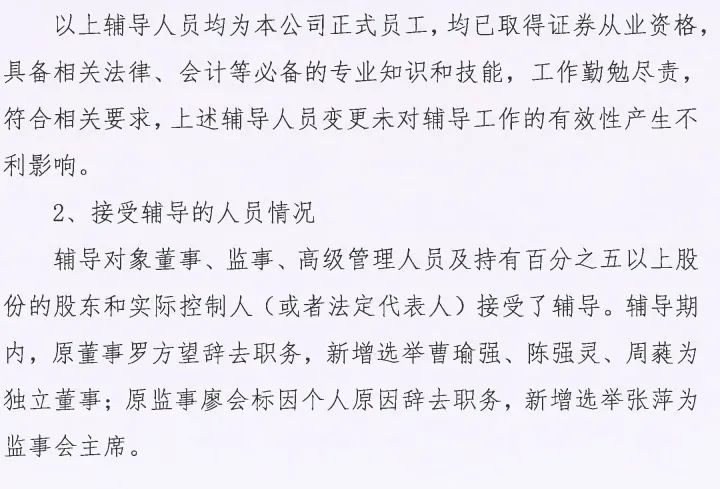 以上辅导人员均为本公司正式员工，均已取得证券从业资格，具备相关法律、会计等必备的专业知识和技能，工作勤勉尽责，符合相关要求，上述辅导人员变更未对辅导工作的有效性产生不利影响。

2、接受辅导的人员情况

辅导对象董事、监事、高级管理人员及持有百分之五以上股份的股东和实际控制人（或者法定代表人）接受了辅导。辅导期内，原董事罗方望辞去职务，新增选举曹瑜强、陈强灵、周蕤为独立董事；原监事廖会标因个人原因辞去职务，新增选举张萍为监事会主席。